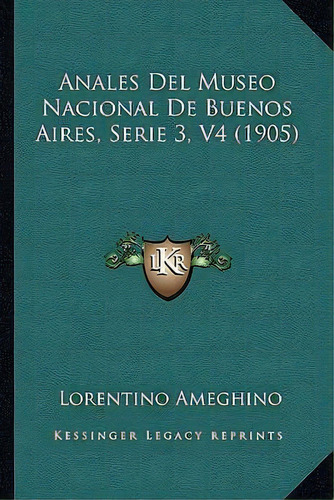 Anales Del Museo Nacional De Buenos Aires, Serie 3, V4 (1905)

LKR

Lorentino Ameghino

Kessinger Legacy Reprints